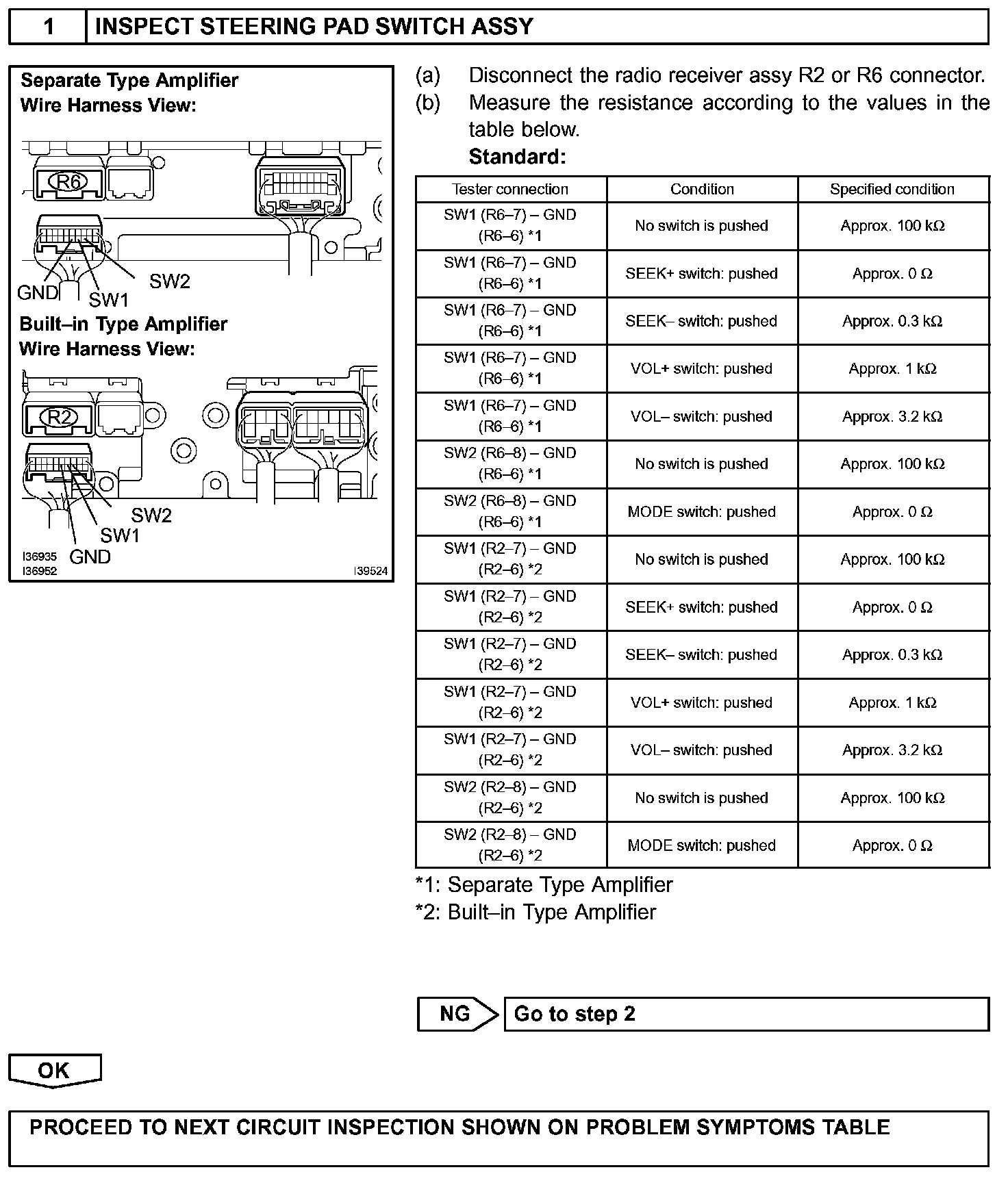 1 INSPECT STEERING PAD SWITCH ASSY

Separate Type Amplifier
Wire Harness View:

R6

GND SW1 SW2

Built–in Type Amplifier
Wire Harness View:

R2

SW2 SW1 GND

I36935
I36952
I39524

(a) Disconnect the radio receiver assy R2 or R6 connector.
(b) Measure the resistance according to the values in the table below.
Standard:

| Tester connection | Condition | Specified condition |
|---|---|---|
| SW1 (R6–7) – GND (R6–6) *1 | No switch is pushed | Approx. 100 kΩ |
| SW1 (R6–7) – GND (R6–6) *1 | SEEK+ switch: pushed | Approx. 0 Ω |
| SW1 (R6–7) – GND (R6–6) *1 | SEEK– switch: pushed | Approx. 0.3 kΩ |
| SW1 (R6–7) – GND (R6–6) *1 | VOL+ switch: pushed | Approx. 1 kΩ |
| SW1 (R6–7) – GND (R6–6) *1 | VOL– switch: pushed | Approx. 3.2 kΩ |
| SW2 (R6–8) – GND (R6–6) *1 | No switch is pushed | Approx. 100 kΩ |
| SW2 (R6–8) – GND (R6–6) *1 | MODE switch: pushed | Approx. 0 Ω |
| SW1 (R2–7) – GND (R2–6) *2 | No switch is pushed | Approx. 100 kΩ |
| SW1 (R2–7) – GND (R2–6) *2 | SEEK+ switch: pushed | Approx. 0 Ω |
| SW1 (R2–7) – GND (R2–6) *2 | SEEK– switch: pushed | Approx. 0.3 kΩ |
| SW1 (R2–7) – GND (R2–6) *2 | VOL+ switch: pushed | Approx. 1 kΩ |
| SW1 (R2–7) – GND (R2–6) *2 | VOL– switch: pushed | Approx. 3.2 kΩ |
| SW2 (R2–8) – GND (R2–6) *2 | No switch is pushed | Approx. 100 kΩ |
| SW2 (R2–8) – GND (R2–6) *2 | MODE switch: pushed | Approx. 0 Ω |

*1: Separate Type Amplifier
*2: Built–in Type Amplifier

NG Go to step 2

OK

PROCEED TO NEXT CIRCUIT INSPECTION SHOWN ON PROBLEM SYMPTOMS TABLE